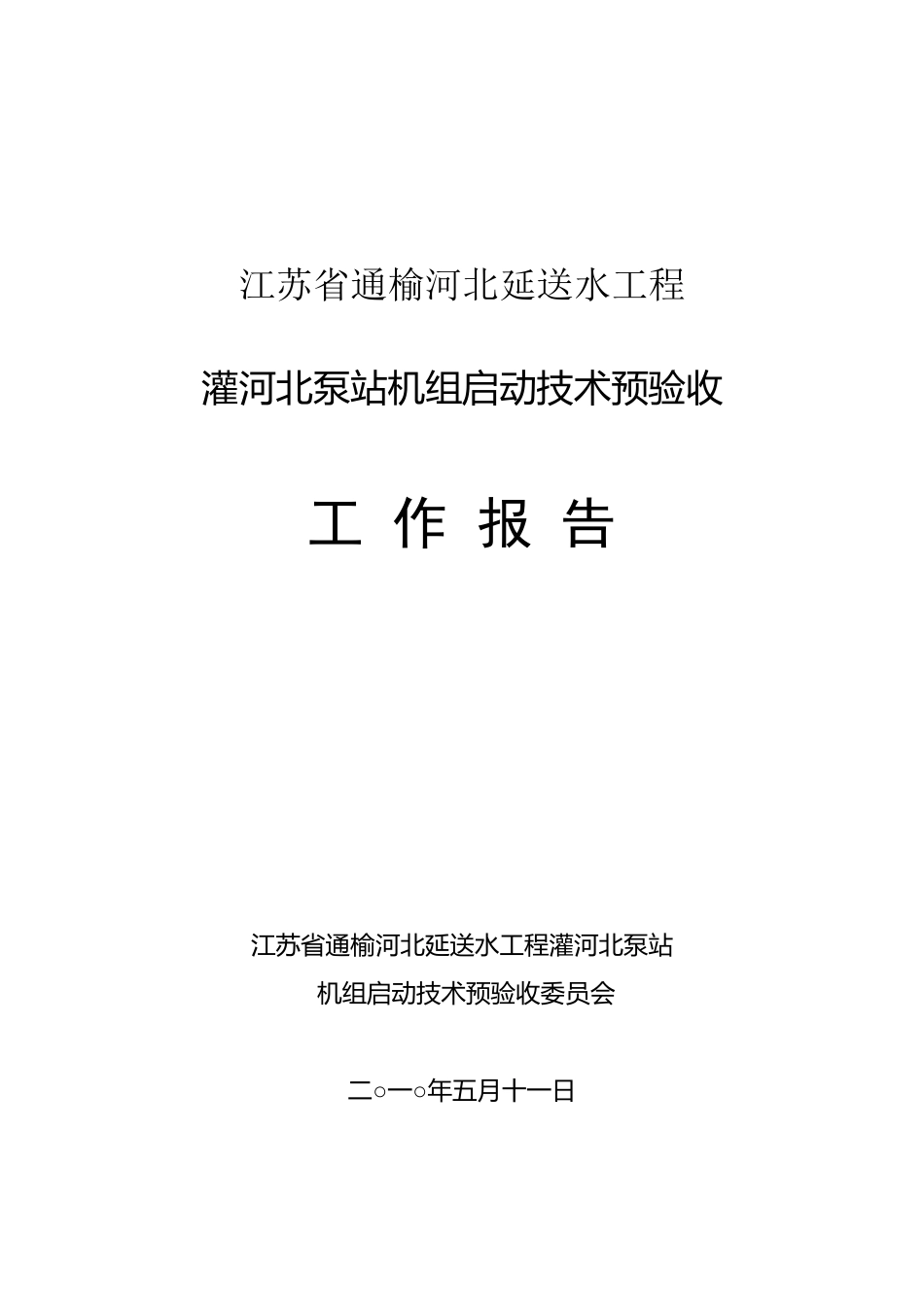 江苏省通榆河北延送水工程

灌河北泵站机组启动技术预验收

工 作 报 告

江苏省通榆河北延送水工程灌河北泵站

机组启动技术预验收委员会

二○一○年五月十一日